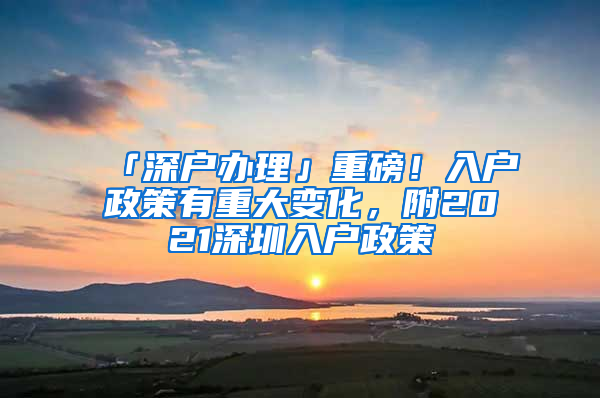 「深户办理」重磅！入户政策有重大变化，附2021深圳入户政策